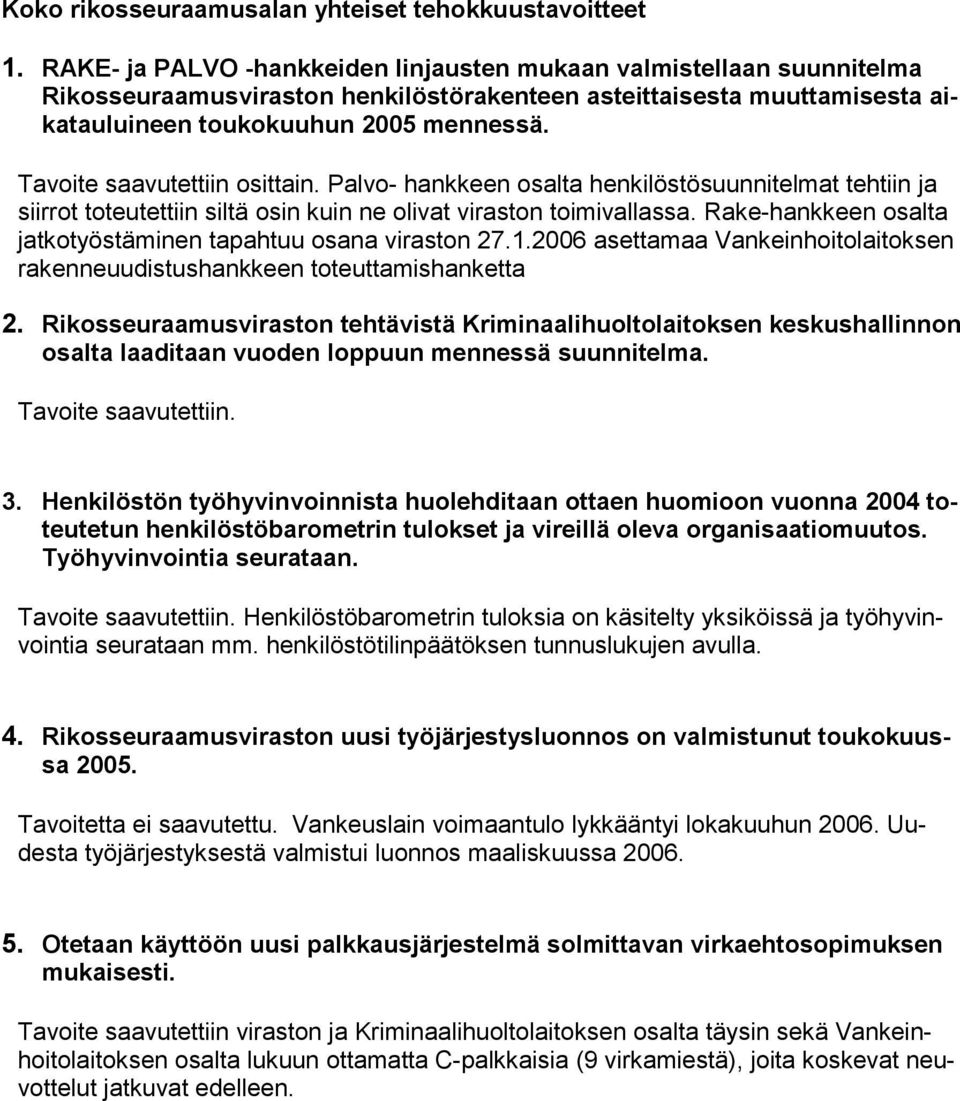 Koko rikosseuraamusalan yhteiset tehokkuustavoitteet

1. RAKE- ja PALVO -hankkeiden linjausten mukaan valmistellaan suunnitelma Rikosseuraamusviraston henkilöstörakenteen asteittaisesta muuttamisesta aikatauluineen toukokuuhun 2005 mennessä.

Tavoite saavutettiin osittain. Palvo- hankkeen osalta henkilöstösuunnitelmat tehtiin ja siirrot toteutettiin siltä osin kuin ne olivat viraston toimivallassa. Rake-hankkeen osalta jatkotyöstäminen tapahtuu osana viraston 27.1.2006 asettamaa Vankeinhoitolaitoksen rakenneuudistushankkeen toteuttamishanketta

2. Rikosseuraamusviraston tehtävistä Kriminaalihuoltolaitoksen keskushallinnon osalta laaditaan vuoden loppuun mennessä suunnitelma.

Tavoite saavutettiin.

3. Henkilöstön työhyvinvoinnista huolehditaan ottaen huomioon vuonna 2004 toteutetun henkilöstöbarometrin tulokset ja vireillä oleva organisaatiomuutos. Työhyvinvointia seurataan.

Tavoite saavutettiin. Henkilöstöbarometrin tuloksia on käsitelty yksiköissä ja työhyvinvointia seurataan mm. henkilöstötilinpäätöksen tunnuslukujen avulla.

4. Rikosseuraamusviraston uusi työjärjestysluonnos on valmistunut toukokuussa 2005.

Tavoitetta ei saavutettu. Vankeuslain voimaantulo lykkääntyi lokakuuhun 2006. Uudesta työjärjestyksestä valmistui luonnos maaliskuussa 2006.

5. Otetaan käyttöön uusi palkkausjärjestelmä solmittavan virkaehtosopimuksen mukaisesti.

Tavoite saavutettiin viraston ja Kriminaalihuoltolaitoksen osalta täysin sekä Vankeinhoitolaitoksen osalta lukuun ottamatta C-palkkaisia (9 virkamiestä), joita koskevat neuvottelut jatkuvat edelleen.